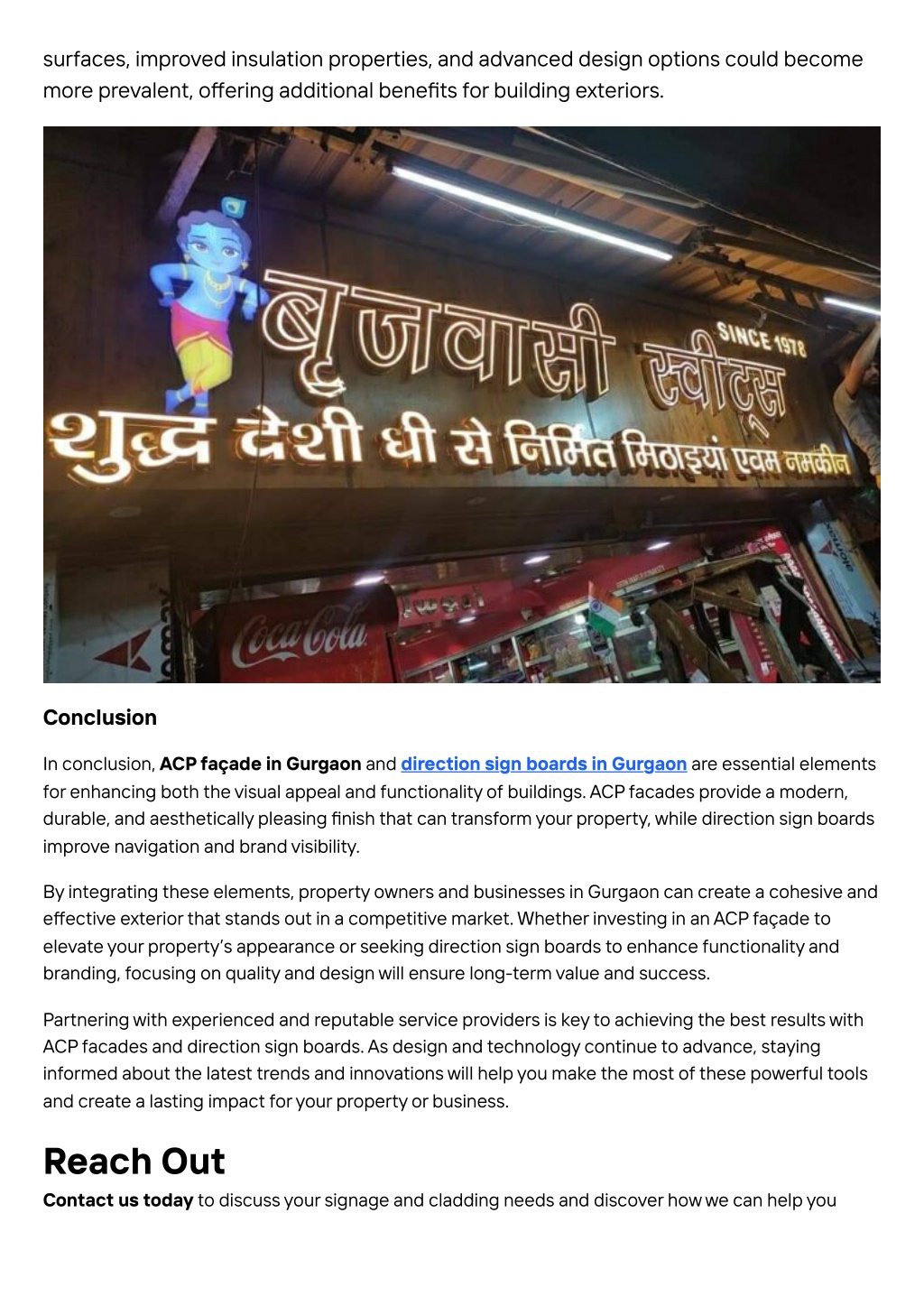 surfaces, improved insulation properties, and advanced design options could become more prevalent, offering additional benefits for building exteriors.

बृजवासी स्वीट्स
SINCE 1978
शुद्ध देशी घी से निर्मित मिठाइयां एवम नमकीन
Coca-Cola

Conclusion

In conclusion, ACP façade in Gurgaon and direction sign boards in Gurgaon are essential elements for enhancing both the visual appeal and functionality of buildings. ACP facades provide a modern, durable, and aesthetically pleasing finish that can transform your property, while direction sign boards improve navigation and brand visibility.

By integrating these elements, property owners and businesses in Gurgaon can create a cohesive and effective exterior that stands out in a competitive market. Whether investing in an ACP façade to elevate your property's appearance or seeking direction sign boards to enhance functionality and branding, focusing on quality and design will ensure long-term value and success.

Partnering with experienced and reputable service providers is key to achieving the best results with ACP facades and direction sign boards. As design and technology continue to advance, staying informed about the latest trends and innovations will help you make the most of these powerful tools and create a lasting impact for your property or business.

Reach Out

Contact us today to discuss your signage and cladding needs and discover how we can help you